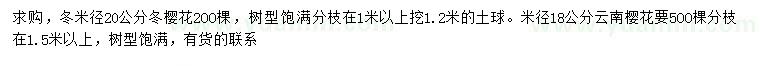 求购，冬米径20公分冬樱花200棵，树型饱满分枝在1米以上挖1.2米的土球。米径18公分云南樱花要500棵分枝在1.5米以上，树型饱满，有货的联系